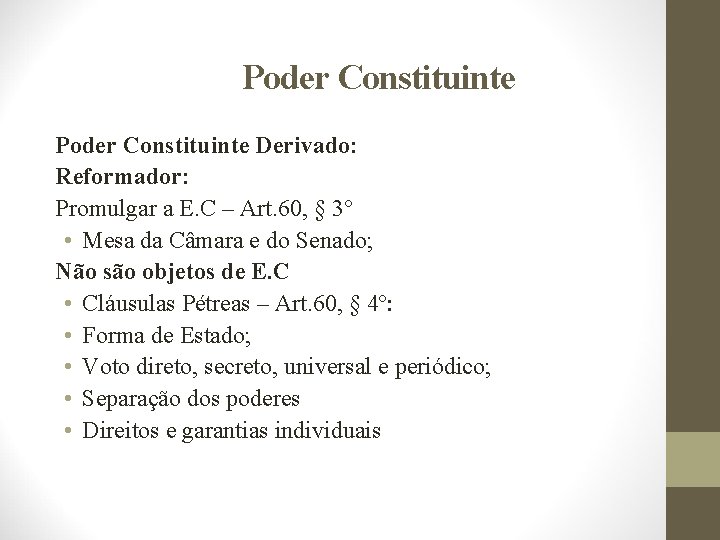 Poder Constituinte

Poder Constituinte Derivado:
Reformador:
Promulgar a E.C – Art.60, § 3°
• Mesa da Câmara e do Senado;
Não são objetos de E.C
• Cláusulas Pétreas – Art.60, § 4°:
• Forma de Estado;
• Voto direto, secreto, universal e periódico;
• Separação dos poderes
• Direitos e garantias individuais